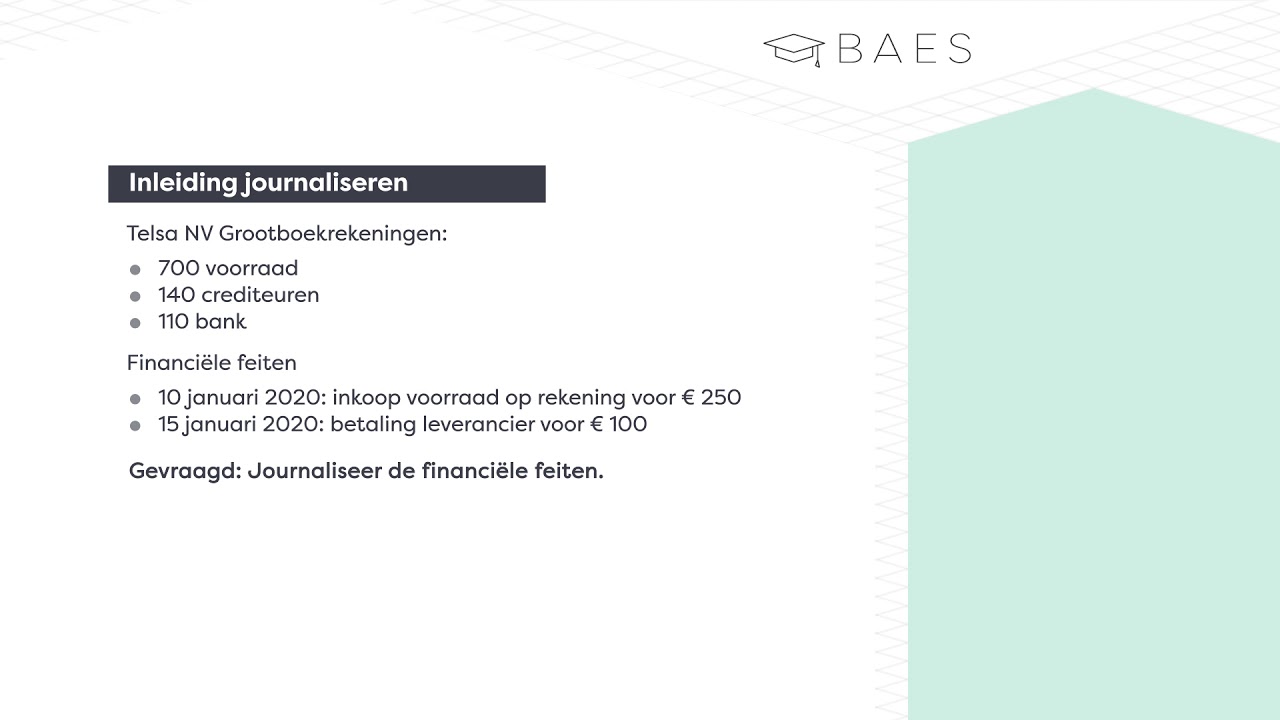 BAES

Inleiding journaliseren

Telsa NV Grootboekrekeningen:

- 700 voorraad
- 140 crediteuren
- 110 bank

Financiële feiten

- 10 januari 2020: inkoop voorraad op rekening voor € 250
- 15 januari 2020: betaling leverancier voor € 100

Gevraagd: Journaliseer de financiële feiten.